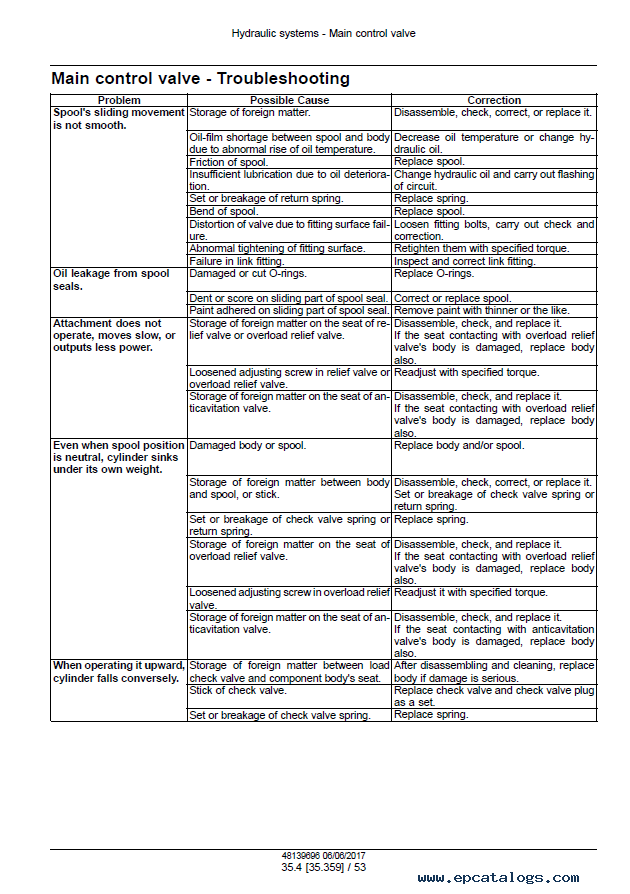 Hydraulic systems - Main control valve

Main control valve - Troubleshooting

| Problem | Possible Cause | Correction |
|---|---|---|
| Spool's sliding movement is not smooth. | Storage of foreign matter. | Disassemble, check, correct, or replace it. |
| | Oil-film shortage between spool and body due to abnormal rise of oil temperature. | Decrease oil temperature or change hydraulic oil. |
| | Friction of spool. | Replace spool. |
| | Insufficient lubrication due to oil deterioration. | Change hydraulic oil and carry out flashing of circuit. |
| | Set or breakage of return spring. | Replace spring. |
| | Bend of spool. | Replace spool. |
| | Distortion of valve due to fitting surface failure. | Loosen fitting bolts, carry out check and correction. |
| | Abnormal tightening of fitting surface. | Retighten them with specified torque. |
| | Failure in link fitting. | Inspect and correct link fitting. |
| Oil leakage from spool seals. | Damaged or cut O-rings. | Replace O-rings. |
| | Dent or score on sliding part of spool seal. | Correct or replace spool. |
| | Paint adhered on sliding part of spool seal. | Remove paint with thinner or the like. |
| Attachment does not operate, moves slow, or outputs less power. | Storage of foreign matter on the seat of relief valve or overload relief valve. | Disassemble, check, and replace it. If the seat contacting with overload relief valve's body is damaged, replace body also. |
| | Loosened adjusting screw in relief valve or overload relief valve. | Readjust with specified torque. |
| | Storage of foreign matter on the seat of anticavitation valve. | Disassemble, check, and replace it. If the seat contacting with overload relief valve's body is damaged, replace body also. |
| Even when spool position is neutral, cylinder sinks under its own weight. | Damaged body or spool. | Replace body and/or spool. |
| | Storage of foreign matter between body and spool, or stick. | Disassemble, check, correct, or replace it. Set or breakage of check valve spring or return spring. |
| | Set or breakage of check valve spring or return spring. | Replace spring. |
| | Storage of foreign matter on the seat of overload relief valve. | Disassemble, check, and replace it. If the seat contacting with overload relief valve's body is damaged, replace body also. |
| | Loosened adjusting screw in overload relief valve. | Readjust it with specified torque. |
| | Storage of foreign matter on the seat of anticavitation valve. | Disassemble, check, and replace it. If the seat contacting with anticavitation valve's body is damaged, replace body also. |
| When operating it upward, cylinder falls conversely. | Storage of foreign matter between load check valve and component body's seat. | After disassembling and cleaning, replace body if damage is serious. |
| | Stick of check valve. | Replace check valve and check valve plug as a set. |
| | Set or breakage of check valve spring. | Replace spring. |

48139696 06/06/2017
35.4 [35.359] / 53

www.epcatalogs.com